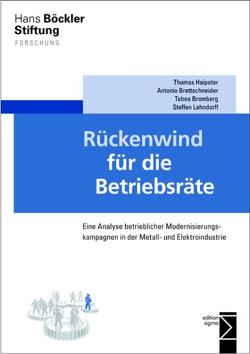 Hans Böckler Stiftung
FORSCHUNG

Thomas Haipeter
Antonio Brettschneider
Tabea Bromberg
Steffen Lehndorff

Rückenwind für die Betriebsräte

Eine Analyse betrieblicher Modernisierungskampagnen in der Metall- und Elektroindustrie

edition sigma